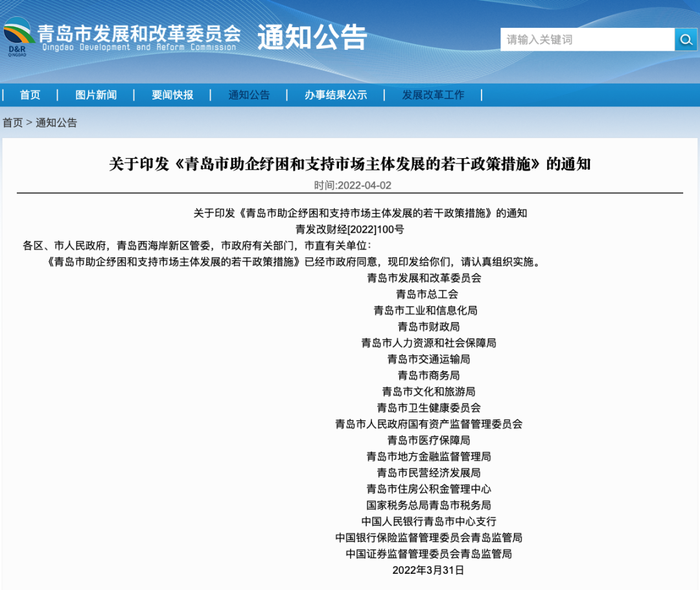 D&R
QINGDAO
青岛市发展和改革委员会
Qingdao Development and Reform Commission
通知公告
请输入关键词

首页 | 图片新闻 | 要闻快报 | 通知公告 | 办事结果公示 | 发展改革工作 |

首页 > 通知公告

关于印发《青岛市助企纾困和支持市场主体发展的若干政策措施》的通知

时间:2022-04-02

关于印发《青岛市助企纾困和支持市场主体发展的若干政策措施》的通知
青发改财经[2022]100号

各区、市人民政府，青岛西海岸新区管委，市政府有关部门，市直有关单位：

《青岛市助企纾困和支持市场主体发展的若干政策措施》已经市政府同意，现印发给你们，请认真组织实施。

青岛市发展和改革委员会
青岛市总工会
青岛市工业和信息化局
青岛市财政局
青岛市人力资源和社会保障局
青岛市交通运输局
青岛市商务局
青岛市文化和旅游局
青岛市卫生健康委员会
青岛市人民政府国有资产监督管理委员会
青岛市医疗保障局
青岛市地方金融监督管理局
青岛市民营经济发展局
青岛市住房公积金管理中心
国家税务总局青岛市税务局
中国人民银行青岛市中心支行
中国银行保险监督管理委员会青岛监管局
中国证券监督管理委员会青岛监管局
2022年3月31日